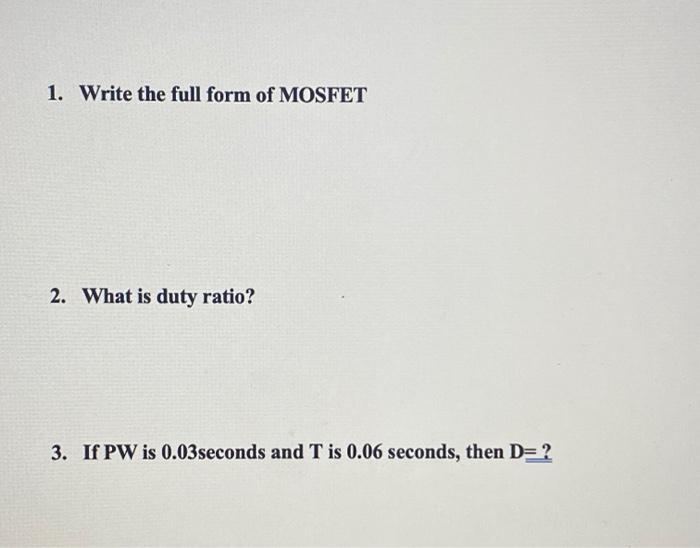 1. Write the full form of MOSFET

2. What is duty ratio?

3. If PW is 0.03seconds and T is 0.06 seconds, then D= ?